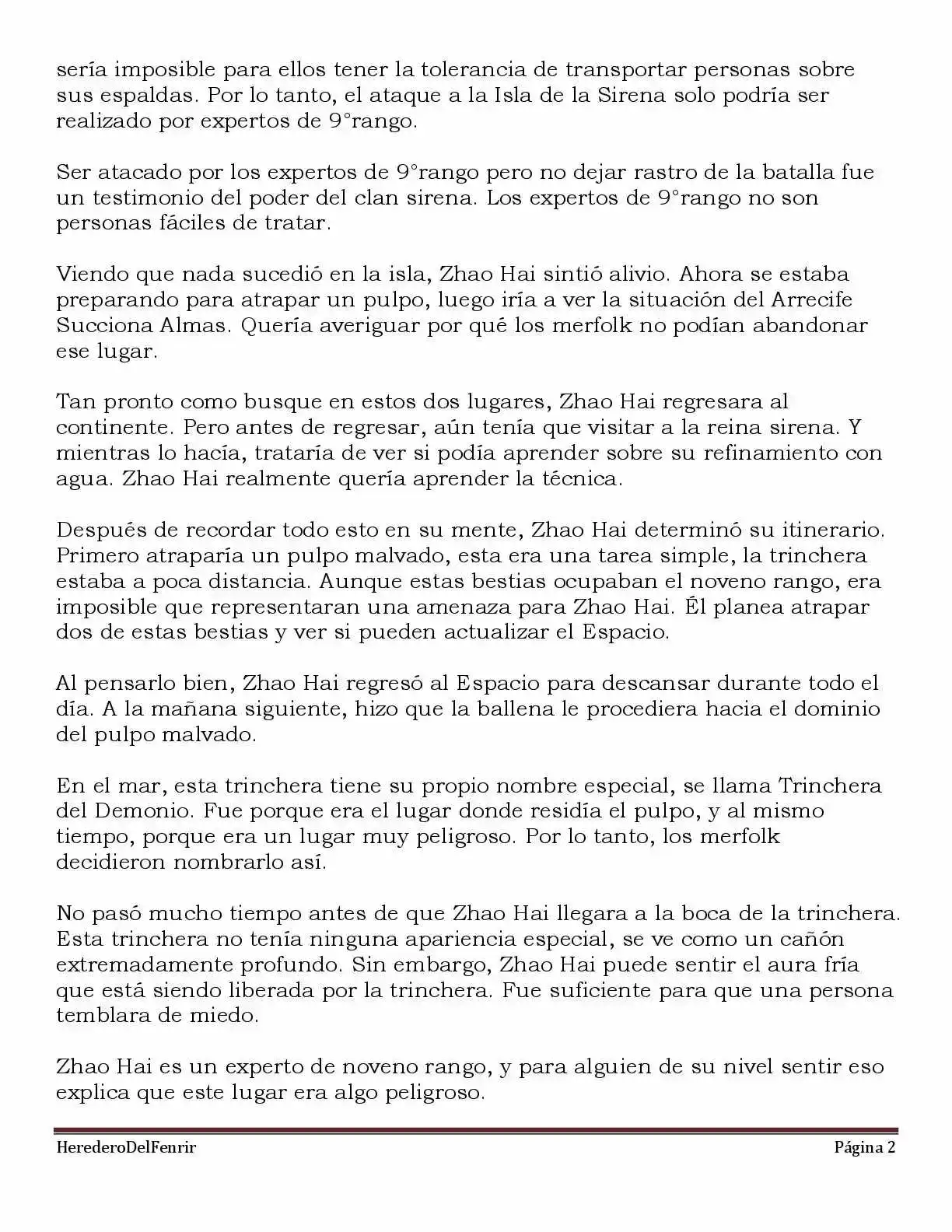 sería imposible para ellos tener la tolerancia de transportar personas sobre sus espaldas. Por lo tanto, el ataque a la Isla de la Sirena solo podría ser realizado por expertos de 9°rango.

Ser atacado por los expertos de 9°rango pero no dejar rastro de la batalla fue un testimonio del poder del clan sirena. Los expertos de 9°rango no son personas fáciles de tratar.

Viendo que nada sucedió en la isla, Zhao Hai sintió alivio. Ahora se estaba preparando para atrapar un pulpo, luego iría a ver la situación del Arrecife Succiona Almas. Quería averiguar por qué los merfolk no podían abandonar ese lugar.

Tan pronto como busque en estos dos lugares, Zhao Hai regresara al continente. Pero antes de regresar, aún tenía que visitar a la reina sirena. Y mientras lo hacía, trataría de ver si podía aprender sobre su refinamiento con agua. Zhao Hai realmente quería aprender la técnica.

Después de recordar todo esto en su mente, Zhao Hai determinó su itinerario. Primero atraparía un pulpo malvado, esta era una tarea simple, la trinchera estaba a poca distancia. Aunque estas bestias ocupaban el noveno rango, era imposible que representaran una amenaza para Zhao Hai. Él planea atrapar dos de estas bestias y ver si pueden actualizar el Espacio.

Al pensarlo bien, Zhao Hai regresó al Espacio para descansar durante todo el día. A la mañana siguiente, hizo que la ballena le procediera hacia el dominio del pulpo malvado.

En el mar, esta trinchera tiene su propio nombre especial, se llama Trinchera del Demonio. Fue porque era el lugar donde residía el pulpo, y al mismo tiempo, porque era un lugar muy peligroso. Por lo tanto, los merfolk decidieron nombrarlo así.

No pasó mucho tiempo antes de que Zhao Hai llegara a la boca de la trinchera. Esta trinchera no tenía ninguna apariencia especial, se ve como un cañón extremadamente profundo. Sin embargo, Zhao Hai puede sentir el aura fría que está siendo liberada por la trinchera. Fue suficiente para que una persona temblara de miedo.

Zhao Hai es un experto de noveno rango, y para alguien de su nivel sentir eso explica que este lugar era algo peligroso.

HerederoDelFenrir

Página 2